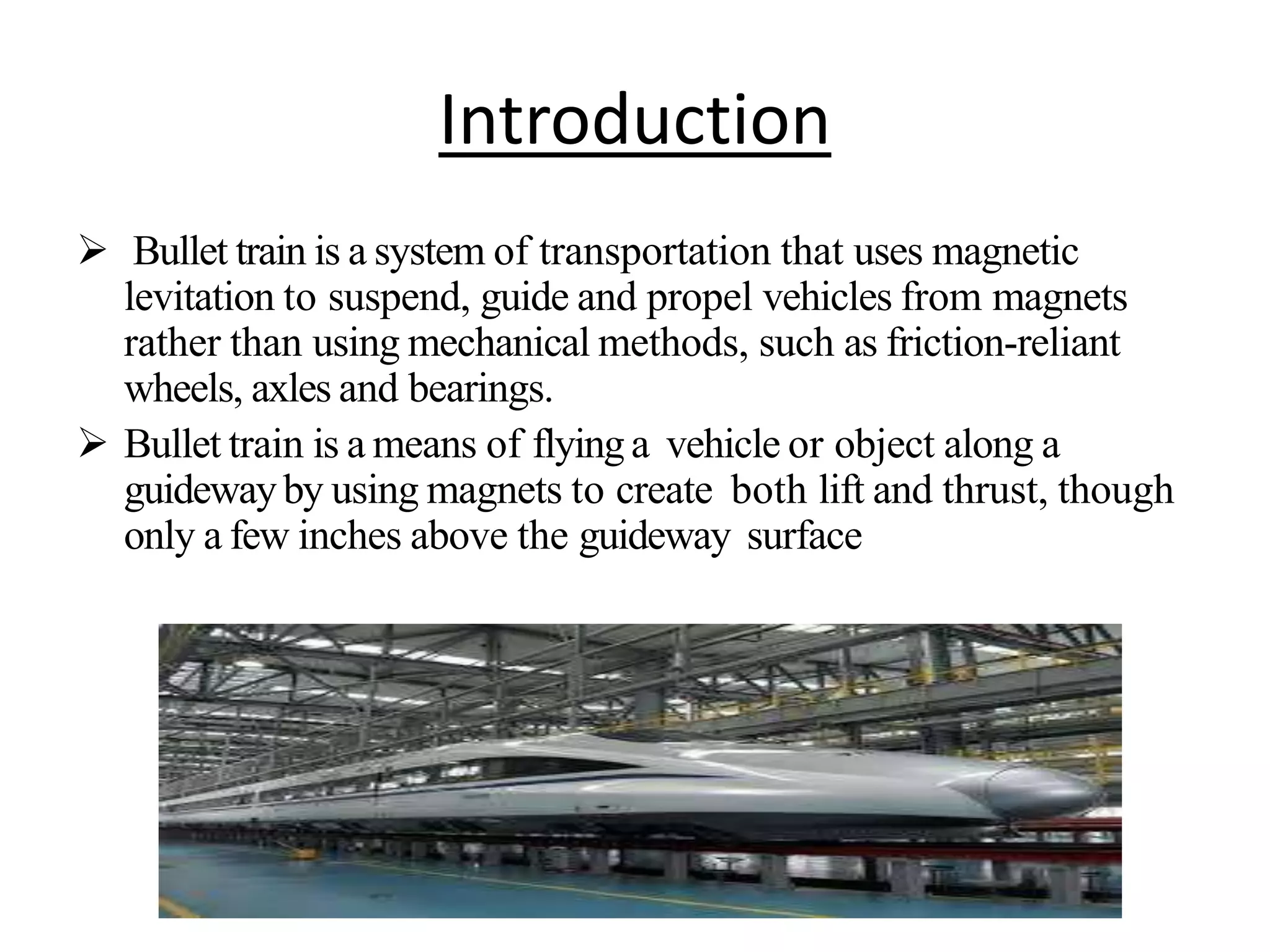 Introduction

➢ Bullet train is a system of transportation that uses magnetic levitation to suspend, guide and propel vehicles from magnets rather than using mechanical methods, such as friction-reliant wheels, axles and bearings.

➢ Bullet train is a means of flying a vehicle or object along a guideway by using magnets to create both lift and thrust, though only a few inches above the guideway surface